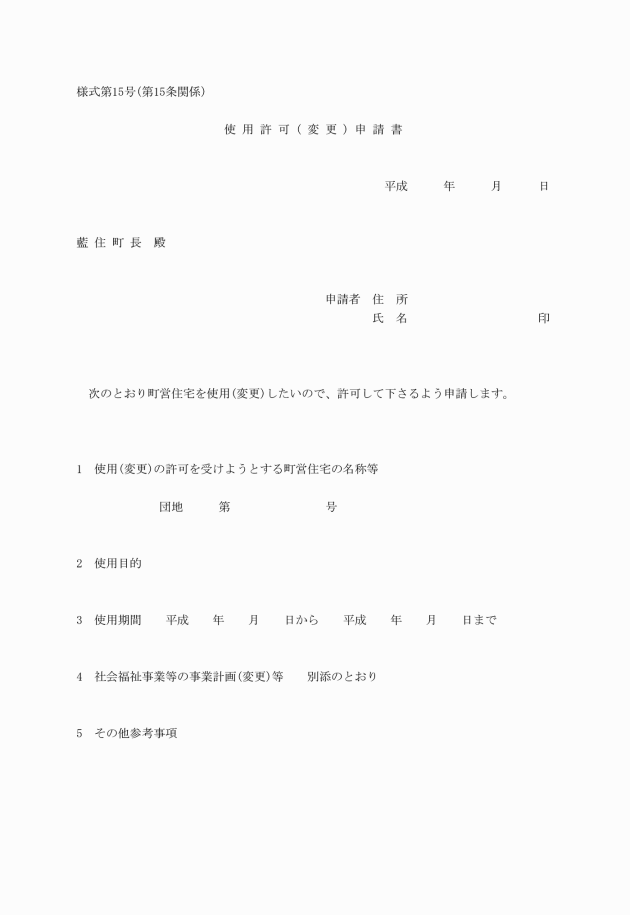 様式第15号(第15条関係)

使 用 許 可 ( 変 更 ) 申 請 書

平成 年 月 日

藍 住 町 長 殿

申請者 住 所
氏 名 印

次のとおり町営住宅を使用(変更)したいので、許可して下さるよう申請します。

1 使用(変更)の許可を受けようとする町営住宅の名称等

団地 第 号

2 使用目的

3 使用期間 平成 年 月 日から 平成 年 月 日まで

4 社会福祉事業等の事業計画(変更)等 別添のとおり

5 その他参考事項